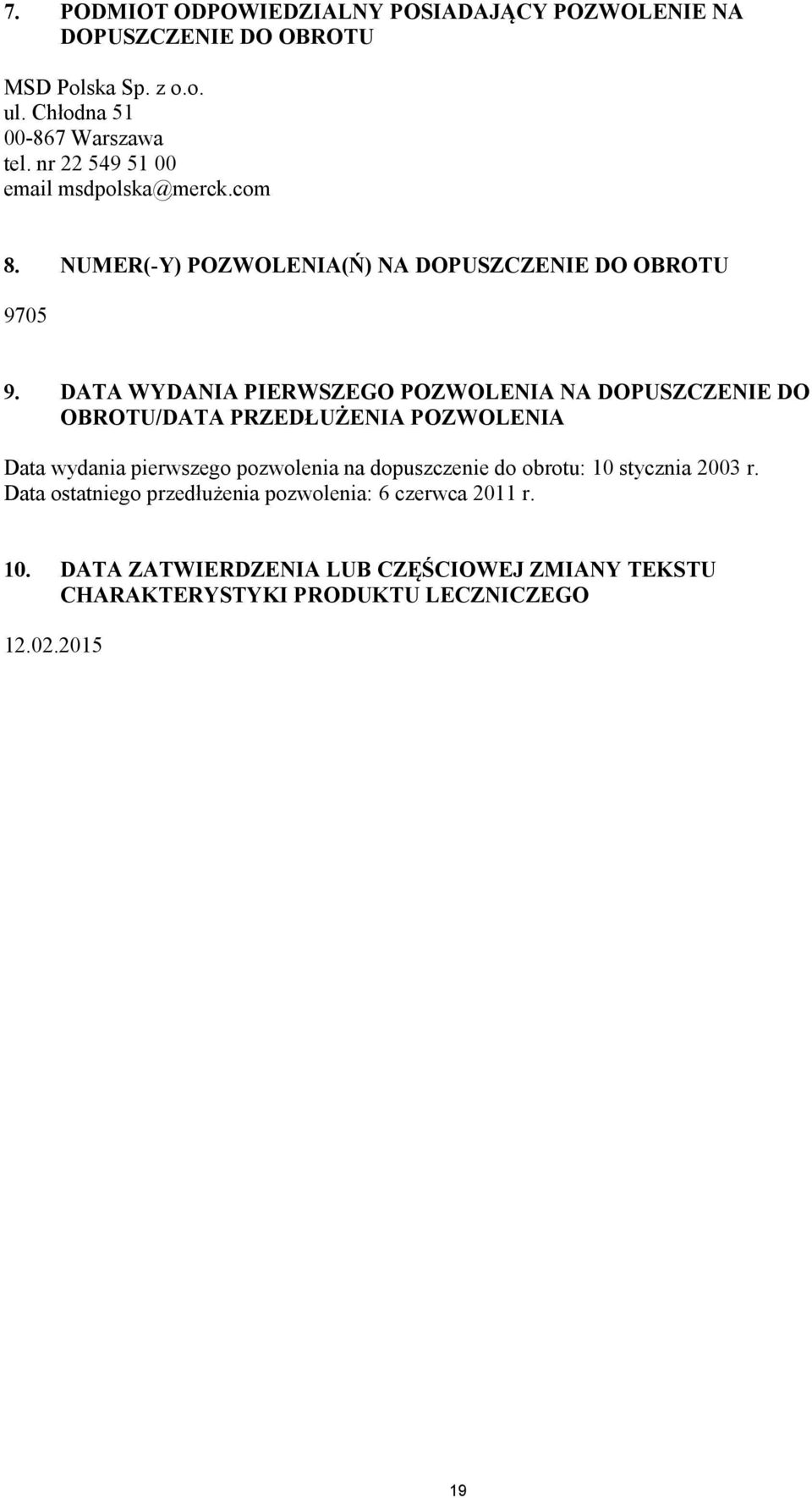 7. PODMIOT ODPOWIEDZIALNY POSIADAJĄCY POZWOLENIE NA DOPUSZCZENIE DO OBROTU

MSD Polska Sp. z o.o.
ul. Chłodna 51
00-867 Warszawa
tel. nr 22 549 51 00
email msdpolska@merck.com

8. NUMER(-Y) POZWOLENIA(Ń) NA DOPUSZCZENIE DO OBROTU

9705

9. DATA WYDANIA PIERWSZEGO POZWOLENIA NA DOPUSZCZENIE DO OBROTU/DATA PRZEDŁUŻENIA POZWOLENIA

Data wydania pierwszego pozwolenia na dopuszczenie do obrotu: 10 stycznia 2003 r.
Data ostatniego przedłużenia pozwolenia: 6 czerwca 2011 r.

10. DATA ZATWIERDZENIA LUB CZĘŚCIOWEJ ZMIANY TEKSTU CHARAKTERYSTYKI PRODUKTU LECZNICZEGO

12.02.2015

19